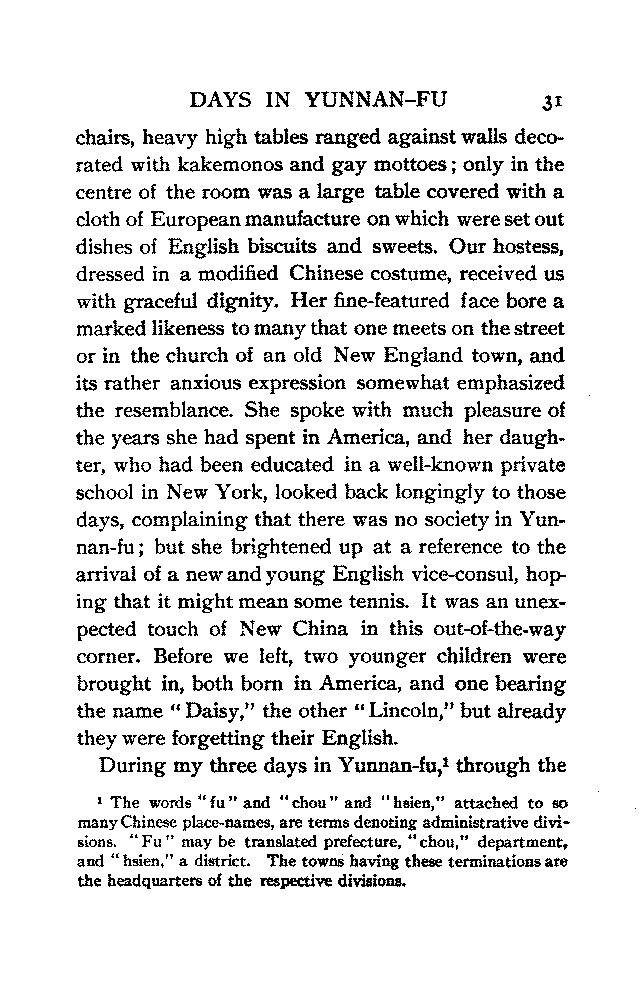 DAYS IN YUNNAN-FU 31

chairs, heavy high tables ranged against walls decorated with kakemonos and gay mottoes; only in the centre of the room was a large table covered with a cloth of European manufacture on which were set out dishes of English biscuits and sweets. Our hostess, dressed in a modified Chinese costume, received us with graceful dignity. Her fine-featured face bore a marked likeness to many that one meets on the street or in the church of an old New England town, and its rather anxious expression somewhat emphasized the resemblance. She spoke with much pleasure of the years she had spent in America, and her daughter, who had been educated in a well-known private school in New York, looked back longingly to those days, complaining that there was no society in Yunnan-fu; but she brightened up at a reference to the arrival of a new and young English vice-consul, hoping that it might mean some tennis. It was an unexpected touch of New China in this out-of-the-way corner. Before we left, two younger children were brought in, both born in America, and one bearing the name "Daisy," the other "Lincoln," but already they were forgetting their English.

During my three days in Yunnan-fu,$^1$ through the

$^1$ The words "fu" and "chou" and "hsien," attached to so many Chinese place-names, are terms denoting administrative divisions. "Fu" may be translated prefecture, "chou," department, and "hsien," a district. The towns having these terminations are the headquarters of the respective divisions.